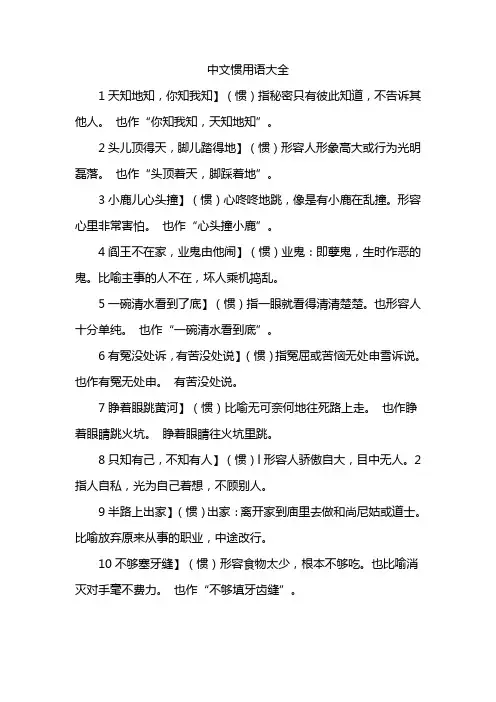 中文惯用语大全

1 天知地知，你知我知】（惯）指秘密只有彼此知道，不告诉其他人。 也作“你知我知，天知地知”。

2 头儿顶得天，脚儿踏得地】（惯）形容人形象高大或行为光明磊落。 也作“头顶着天，脚踩着地”。

3 小鹿儿心头撞】（惯）心咚咚地跳，像是有小鹿在乱撞。形容心里非常害怕。 也作“心头撞小鹿”。

4 阎王不在家，业鬼由他闹】（惯）业鬼：即孽鬼，生时作恶的鬼。比喻主事的人不在，坏人乘机捣乱。

5 一碗清水看到了底】（惯）指一眼就看得清清楚楚。也形容人十分单纯。 也作“一碗清水看到底”。

6 有冤没处诉，有苦没处说】（惯）指冤屈或苦恼无处申雪诉说。也作有冤无处申。 有苦没处说。

7 睁着眼跳黄河】（惯）比喻无可奈何地往死路上走。 也作睁着眼睛跳火坑。 睁着眼睛往火坑里跳。

8 只知有己，不知有人】（惯）l 形容人骄傲自大，目中无人。2 指人自私，光为自己着想，不顾别人。

9 半路上出家】（惯）出家：离开家到庙里去做和尚尼姑或道士。比喻放弃原来从事的职业，中途改行。

10 不够塞牙缝】（惯）形容食物太少，根本不够吃。也比喻消灭对手毫不费力。 也作“不够填牙齿缝”。